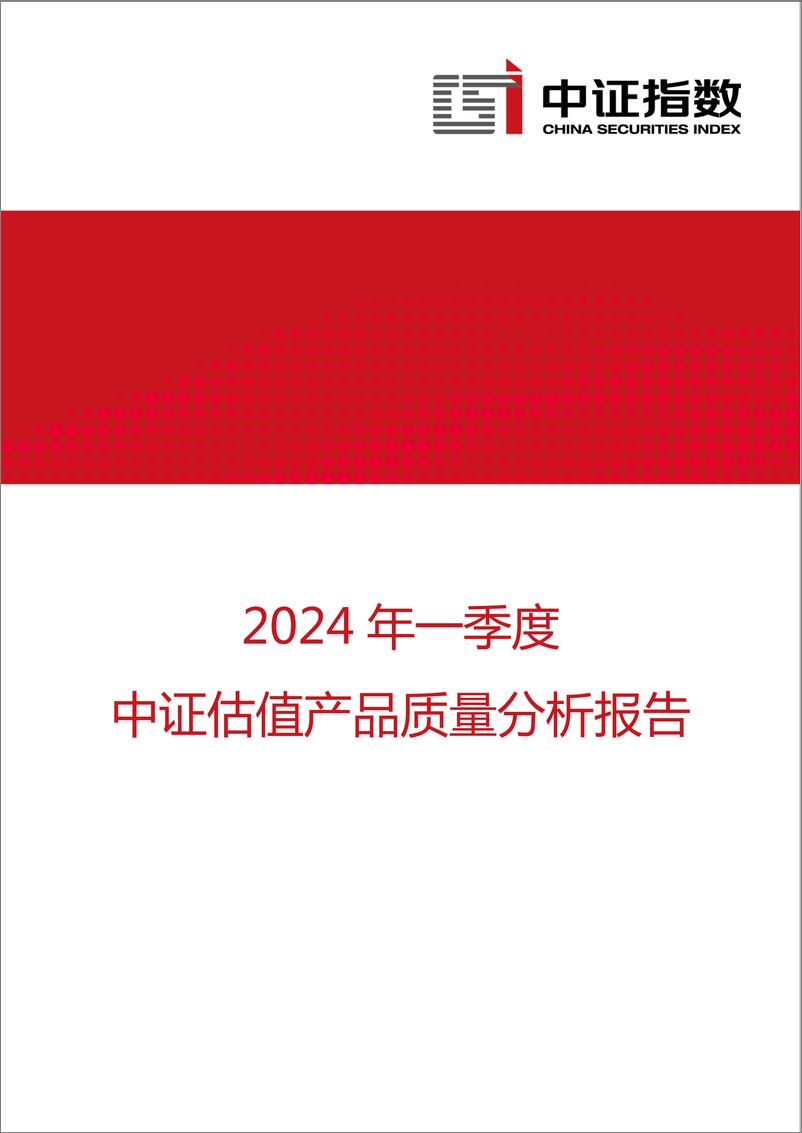 中证指数
CHINA SECURITIES INDEX

2024 年一季度
中证估值产品质量分析报告